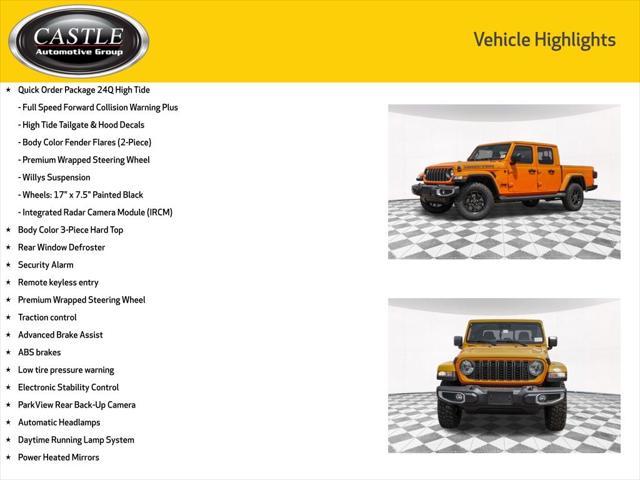 CASTLE
Automotive Group

Vehicle Highlights

★ Quick Order Package 24Q High Tide
- Full Speed Forward Collision Warning Plus
- High Tide Tailgate & Hood Decals
- Body Color Fender Flares (2-Piece)
- Premium Wrapped Steering Wheel
- Willys Suspension
- Wheels: 17" x 7.5" Painted Black
- Integrated Radar Camera Module (IRCM)
★ Body Color 3-Piece Hard Top
★ Rear Window Defroster
★ Security Alarm
★ Remote keyless entry
★ Premium Wrapped Steering Wheel
★ Traction control
★ Advanced Brake Assist
★ ABS brakes
★ Low tire pressure warning
★ Electronic Stability Control
★ ParkView Rear Back-Up Camera
★ Automatic Headlamps
★ Daytime Running Lamp System
★ Power Heated Mirrors